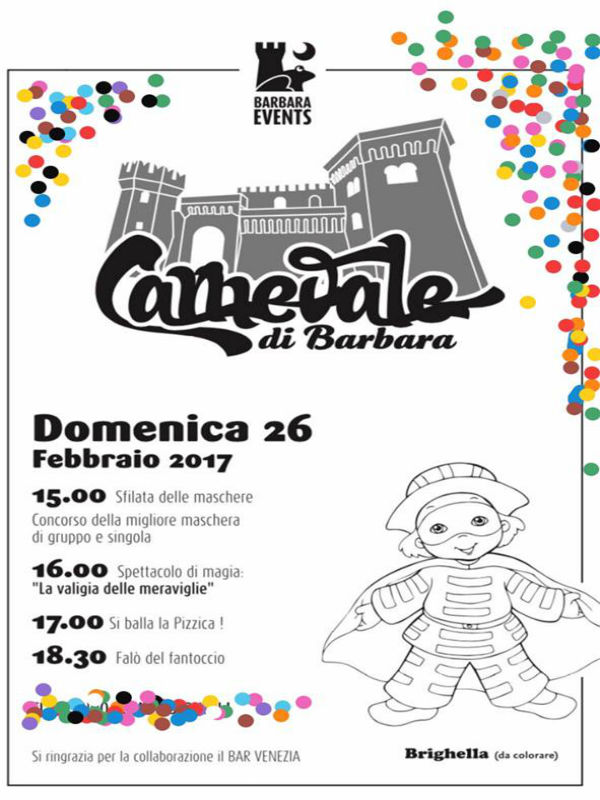 BARBARA EVENTS

Carnevale di Barbara

Domenica 26
Febbraio 2017

15.00 Sfilata delle maschere
Concorso della migliore maschera di gruppo e singola

16.00 Spettacolo di magia: "La valigia delle meraviglie"

17.00 Si balla la Pizzica !

18.30 Falò del fantoccio

Si ringrazia per la collaborazione il BAR VENEZIA

Brighella (da colorare)